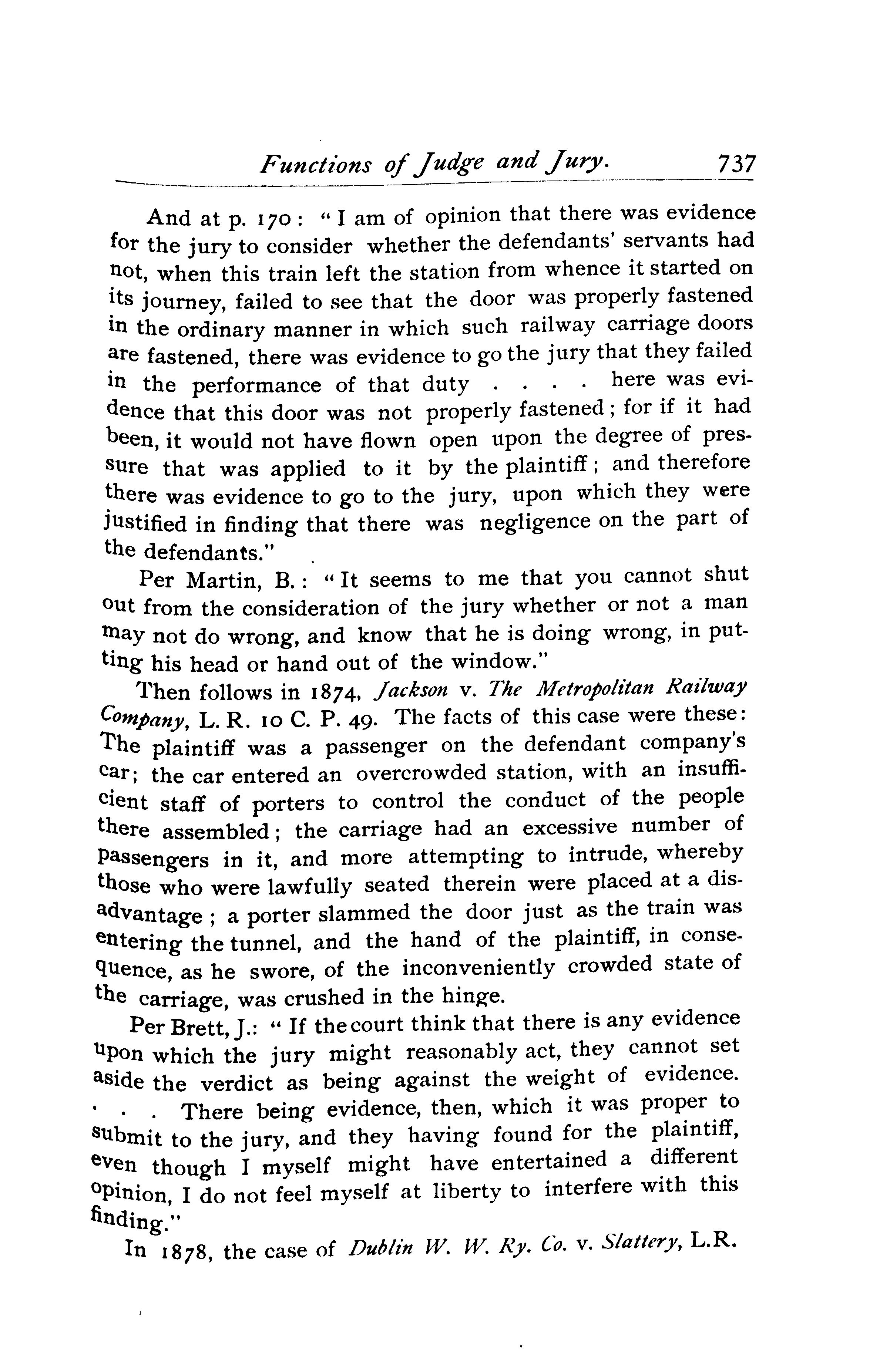 Functions of Judge and Jury. 737

And at p. 170: "I am of opinion that there was evidence for the jury to consider whether the defendants' servants had not, when this train left the station from whence it started on its journey, failed to see that the door was properly fastened in the ordinary manner in which such railway carriage doors are fastened, there was evidence to go the jury that they failed in the performance of that duty . . . . here was evidence that this door was not properly fastened; for if it had been, it would not have flown open upon the degree of pressure that was applied to it by the plaintiff; and therefore there was evidence to go to the jury, upon which they were justified in finding that there was negligence on the part of the defendants."

Per Martin, B.: "It seems to me that you cannot shut out from the consideration of the jury whether or not a man may not do wrong, and know that he is doing wrong, in putting his head or hand out of the window."

Then follows in 1874, Jackson v. The Metropolitan Railway Company, L. R. 10 C. P. 49. The facts of this case were these: The plaintiff was a passenger on the defendant company's car; the car entered an overcrowded station, with an insufficient staff of porters to control the conduct of the people there assembled; the carriage had an excessive number of passengers in it, and more attempting to intrude, whereby those who were lawfully seated therein were placed at a disadvantage; a porter slammed the door just as the train was entering the tunnel, and the hand of the plaintiff, in consequence, as he swore, of the inconveniently crowded state of the carriage, was crushed in the hinge.

Per Brett, J.: "If the court think that there is any evidence upon which the jury might reasonably act, they cannot set aside the verdict as being against the weight of evidence. . . . There being evidence, then, which it was proper to submit to the jury, and they having found for the plaintiff, even though I myself might have entertained a different opinion, I do not feel myself at liberty to interfere with this finding."

In 1878, the case of Dublin W. W. Ry. Co. v. Slattery, L.R.